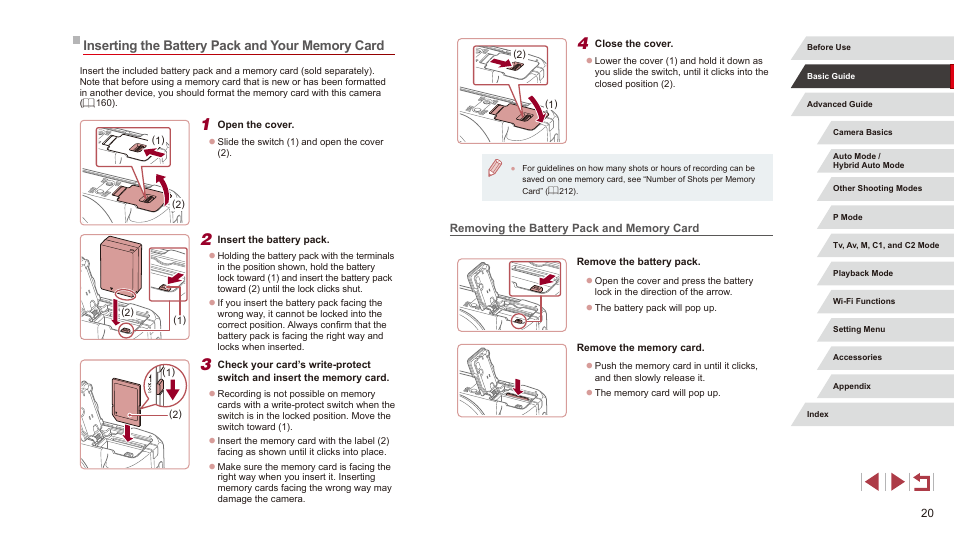 Inserting the Battery Pack and Your Memory Card

Insert the included battery pack and a memory card (sold separately). Note that before using a memory card that is new or has been formatted in another device, you should format the memory card with this camera (160).

(1)
(2)

1 Open the cover.

Slide the switch (1) and open the cover (2).

(2)
(1)

2 Insert the battery pack.

Holding the battery pack with the terminals in the position shown, hold the battery lock toward (1) and insert the battery pack toward (2) until the lock clicks shut.

If you insert the battery pack facing the wrong way, it cannot be locked into the correct position. Always confirm that the battery pack is facing the right way and locks when inserted.

(1)
(2)

3 Check your card's write-protect switch and insert the memory card.

Recording is not possible on memory cards with a write-protect switch when the switch is in the locked position. Move the switch toward (1).

Insert the memory card with the label (2) facing as shown until it clicks into place.

Make sure the memory card is facing the right way when you insert it. Inserting memory cards facing the wrong way may damage the camera.

(2)
(1)

4 Close the cover.

Lower the cover (1) and hold it down as you slide the switch, until it clicks into the closed position (2).

For guidelines on how many shots or hours of recording can be saved on one memory card, see "Number of Shots per Memory Card" (212).

Removing the Battery Pack and Memory Card

Remove the battery pack.

Open the cover and press the battery lock in the direction of the arrow.

The battery pack will pop up.

Remove the memory card.

Push the memory card in until it clicks, and then slowly release it.

The memory card will pop up.

Before Use
Basic Guide
Advanced Guide
Camera Basics
Auto Mode / Hybrid Auto Mode
Other Shooting Modes
P Mode
Tv, Av, M, C1, and C2 Mode
Playback Mode
Wi-Fi Functions
Setting Menu
Accessories
Appendix
Index

20